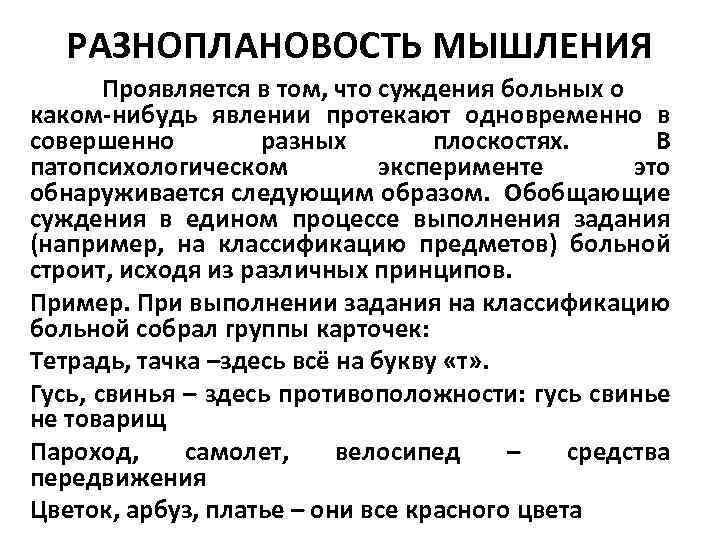 РАЗНОПЛАНОВОСТЬ МЫШЛЕНИЯ

Проявляется в том, что суждения больных о каком-нибудь явлении протекают одновременно в совершенно разных плоскостях. В патопсихологическом эксперименте это обнаруживается следующим образом. Обобщающие суждения в едином процессе выполнения задания (например, на классификацию предметов) больной строит, исходя из различных принципов.

Пример. При выполнении задания на классификацию больной собрал группы карточек:

Тетрадь, тачка –здесь всё на букву «т».

Гусь, свинья – здесь противоположности: гусь свинье не товарищ

Пароход, самолет, велосипед – средства передвижения

Цветок, арбуз, платье – они все красного цвета